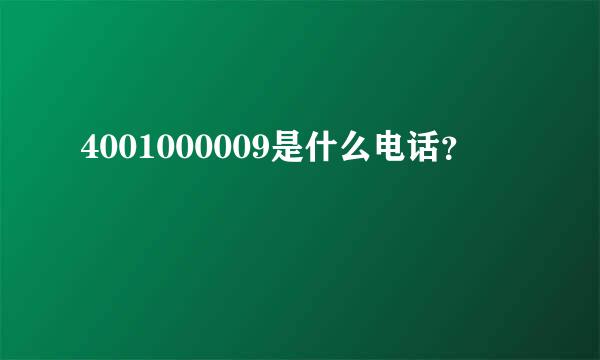 4001000009是什么电话?